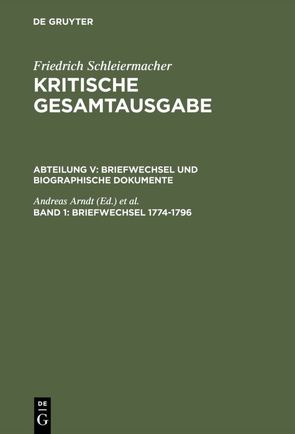 DE GRUYTER

Friedrich Schleiermacher
KRITISCHE GESAMTAUSGABE

ABTEILUNG V: BRIEFWECHSEL UND BIOGRAPHISCHE DOKUMENTE

Andreas Arndt (Ed.) et al.
BAND 1: BRIEFWECHSEL 1774-1796

DE G